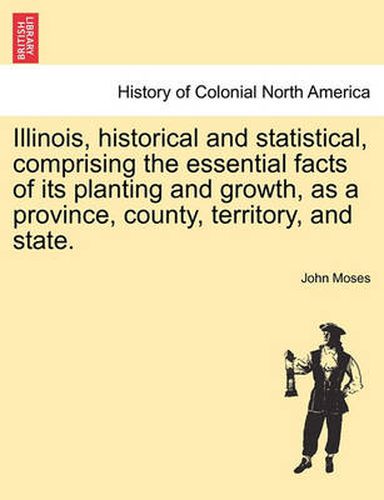 BRITISH LIBRARY

History of Colonial North America

Illinois, historical and statistical, comprising the essential facts of its planting and growth, as a province, county, territory, and state.

John Moses